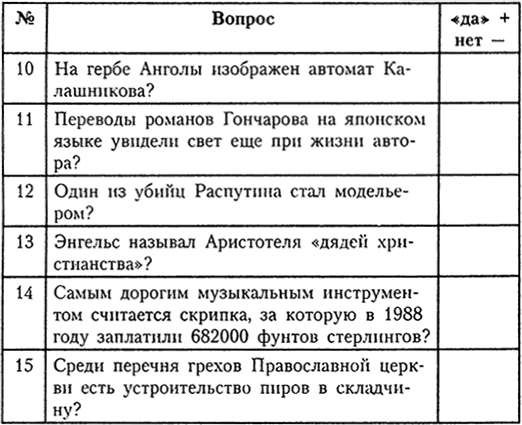 | № | Вопрос | «да» + нет — |
|---|---|---|
| 10 | На гербе Анголы изображен автомат Калашникова? | |
| 11 | Переводы романов Гончарова на японском языке увидели свет еще при жизни автора? | |
| 12 | Один из убийц Распутина стал модельером? | |
| 13 | Энгельс называл Аристотеля «дядей христианства»? | |
| 14 | Самым дорогим музыкальным инструментом считается скрипка, за которую в 1988 году заплатили 682000 фунтов стерлингов? | |
| 15 | Среди перечня грехов Православной церкви есть устроительство пиров в складчину? | |